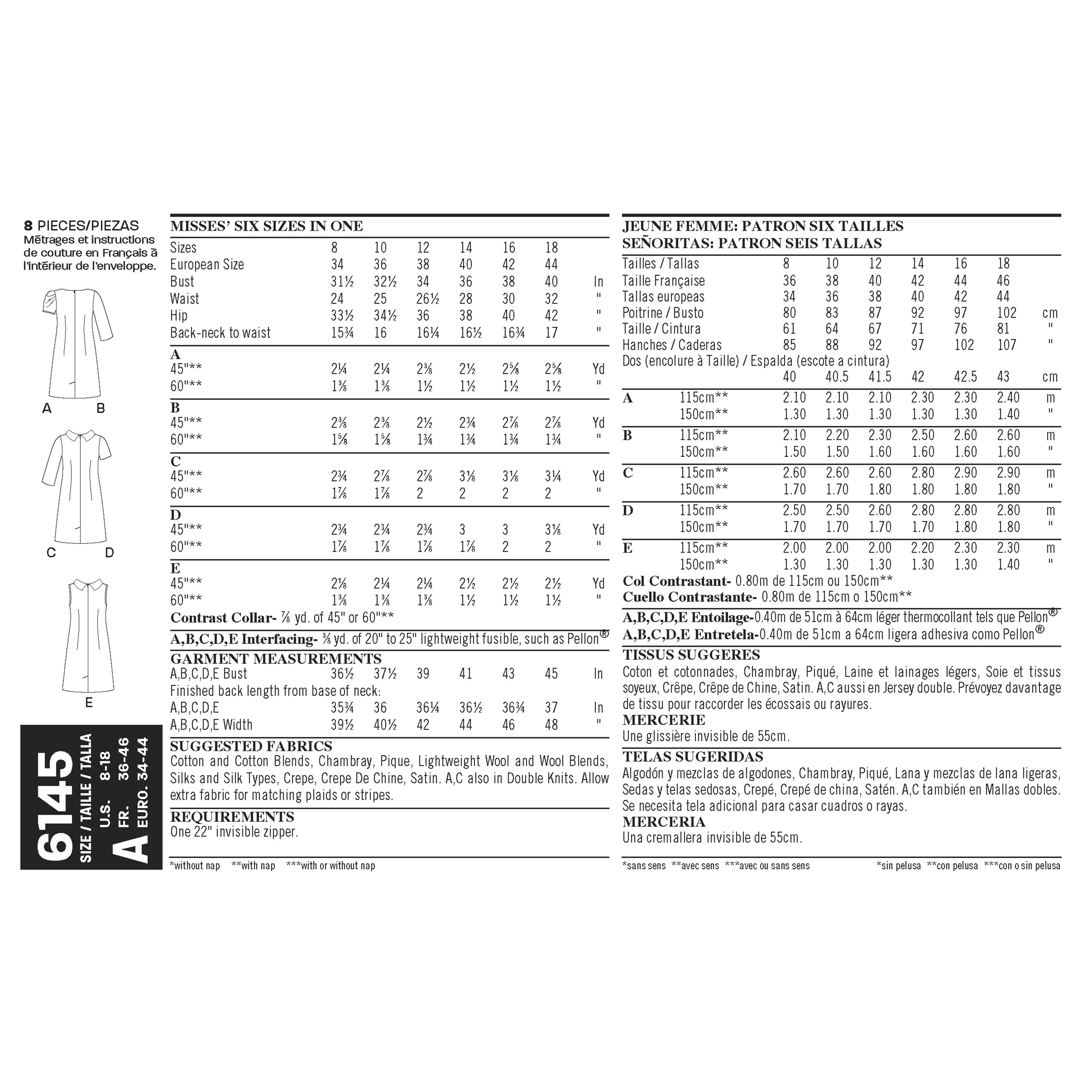 8 PIECES/PIEZAS
Métrages et instructions de couture en Français à l'intérieur de l'enveloppe.

A B

C D

E

6145
SIZE / TAILLE / TALLA
A
U.S. 8-18
FR. 36-46
EURO. 34-44

MISSES' SIX SIZES IN ONE

| Sizes | 8 | 10 | 12 | 14 | 16 | 18 | |
|---|---|---|---|---|---|---|---|
| European Size | 34 | 36 | 38 | 40 | 42 | 44 | |
| Bust | 31½ | 32½ | 34 | 36 | 38 | 40 | In |
| Waist | 24 | 25 | 26½ | 28 | 30 | 32 | " |
| Hip | 33½ | 34½ | 36 | 38 | 40 | 42 | " |
| Back-neck to waist | 15¾ | 16 | 16¼ | 16½ | 16¾ | 17 | " |
| A | | | | | | | |
| 45"** | 2¼ | 2¼ | 2⅜ | 2½ | 2⅝ | 2⅝ | Yd |
| 60"** | 1⅜ | 1⅜ | 1½ | 1½ | 1½ | 1½ | " |
| B | | | | | | | |
| 45"** | 2⅜ | 2⅜ | 2½ | 2¾ | 2⅞ | 2⅞ | Yd |
| 60"** | 1⅝ | 1⅝ | 1¾ | 1¾ | 1¾ | 1¾ | " |
| C | | | | | | | |
| 45"** | 2¾ | 2⅞ | 2⅞ | 3⅛ | 3⅛ | 3¼ | Yd |
| 60"** | 1⅞ | 1⅞ | 2 | 2 | 2 | 2 | " |
| D | | | | | | | |
| 45"** | 2¾ | 2¾ | 2¾ | 3 | 3 | 3⅛ | Yd |
| 60"** | 1⅞ | 1⅞ | 1⅞ | 1⅞ | 2 | 2 | " |
| E | | | | | | | |
| 45"** | 2⅛ | 2¼ | 2¼ | 2½ | 2½ | 2½ | Yd |
| 60"** | 1⅜ | 1⅜ | 1⅜ | 1½ | 1½ | 1½ | " |

Contrast Collar- ⅞ yd. of 45" or 60"**

A,B,C,D,E Interfacing- ⅜ yd. of 20" to 25" lightweight fusible, such as Pellon®

GARMENT MEASUREMENTS

| A,B,C,D,E Bust | 36½ | 37½ | 39 | 41 | 43 | 45 | In |
|---|---|---|---|---|---|---|---|
| Finished back length from base of neck: | | | | | | | |
| A,B,C,D,E | 35¾ | 36 | 36¼ | 36½ | 36¾ | 37 | In |
| A,B,C,D,E Width | 39½ | 40½ | 42 | 44 | 46 | 48 | " |

SUGGESTED FABRICS
Cotton and Cotton Blends, Chambray, Pique, Lightweight Wool and Wool Blends, Silks and Silk Types, Crepe, Crepe De Chine, Satin. A,C also in Double Knits. Allow extra fabric for matching plaids or stripes.

REQUIREMENTS
One 22" invisible zipper.

*without nap **with nap ***with or without nap

JEUNE FEMME: PATRON SIX TAILLES
SEÑORITAS: PATRON SEIS TALLAS

| Tailles / Tallas | 8 | 10 | 12 | 14 | 16 | 18 | |
|---|---|---|---|---|---|---|---|
| Taille Française | 36 | 38 | 40 | 42 | 44 | 46 | |
| Tallas europeas | 34 | 36 | 38 | 40 | 42 | 44 | |
| Poitrine / Busto | 80 | 83 | 87 | 92 | 97 | 102 | cm |
| Taille / Cintura | 61 | 64 | 67 | 71 | 76 | 81 | " |
| Hanches / Caderas | 85 | 88 | 92 | 97 | 102 | 107 | " |
| Dos (encolure à Taille) / Espalda (escote a cintura) | 40 | 40.5 | 41.5 | 42 | 42.5 | 43 | cm |
| A 115cm** | 2.10 | 2.10 | 2.10 | 2.30 | 2.30 | 2.40 | m |
| 150cm** | 1.30 | 1.30 | 1.30 | 1.30 | 1.30 | 1.40 | " |
| B 115cm** | 2.10 | 2.20 | 2.30 | 2.50 | 2.60 | 2.60 | m |
| 150cm** | 1.50 | 1.50 | 1.60 | 1.60 | 1.60 | 1.60 | " |
| C 115cm** | 2.60 | 2.60 | 2.60 | 2.80 | 2.90 | 2.90 | m |
| 150cm** | 1.70 | 1.70 | 1.80 | 1.80 | 1.80 | 1.80 | " |
| D 115cm** | 2.50 | 2.50 | 2.60 | 2.80 | 2.80 | 2.80 | m |
| 150cm** | 1.70 | 1.70 | 1.70 | 1.70 | 1.80 | 1.80 | " |
| E 115cm** | 2.00 | 2.00 | 2.00 | 2.20 | 2.30 | 2.30 | m |
| 150cm** | 1.30 | 1.30 | 1.30 | 1.30 | 1.30 | 1.40 | " |

Col Contrastant- 0.80m de 115cm ou 150cm**
Cuello Contrastante- 0.80m de 115cm o 150cm**

A,B,C,D,E Entoilage-0.40m de 51cm à 64cm léger thermocollant tels que Pellon®
A,B,C,D,E Entretela-0.40m de 51cm a 64cm ligera adhesiva como Pellon®

TISSUS SUGGERES
Coton et cotonnades, Chambray, Piqué, Laine et lainages légers, Soie et tissus soyeux, Crêpe, Crêpe de Chine, Satin. A,C aussi en Jersey double. Prévoyez davantage de tissu pour raccorder les écossais ou rayures.
MERCERIE
Une glissière invisible de 55cm.

TELAS SUGERIDAS
Algodón y mezclas de algodones, Chambray, Piqué, Lana y mezclas de lana ligeras, Sedas y telas sedosas, Crepé, Crepé de china, Satén. A,C también en Mallas dobles. Se necesita tela adicional para casar cuadros o rayas.
MERCERIA
Una cremallera invisible de 55cm.

*sans sens **avec sens ***avec ou sans sens *sin pelusa **con pelusa ***con o sin pelusa